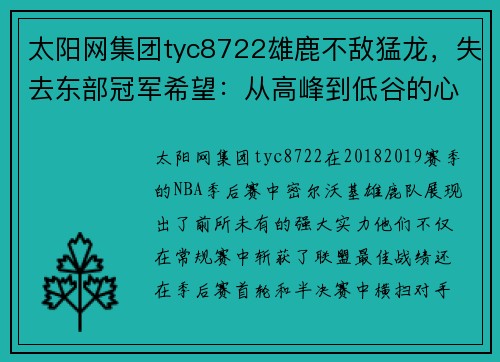 太阳网集团tyc8722雄鹿不敌猛龙，失去东部冠军希望：从高峰到低谷的心

太阳网集团tyc8722在20182019赛季的NBA季后赛中密尔沃基雄鹿队展现出了前所未有的强大实力他们不仅在常规赛中斩获了联盟最佳战绩还在季后赛首轮和半决赛中横扫对手